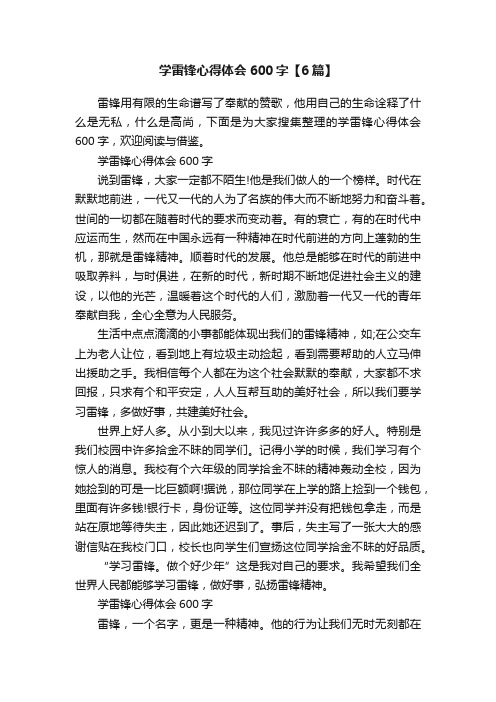 学雷锋心得体会 600 字【6 篇】

雷锋用有限的生命谱写了奉献的赞歌，他用自己的生命诠释了什么是无私，什么是高尚，下面是为大家搜集整理的学雷锋心得体会 600 字，欢迎阅读与借鉴。

学雷锋心得体会 600 字

说到雷锋，大家一定都不陌生!他是我们做人的一个榜样。时代在默默地前进，一代又一代的人为了名族的伟大而不断地努力和奋斗着。世间的一切都在随着时代的要求而变动着。有的衰亡，有的在时代中应运而生，然而在中国永远有一种精神在时代前进的方向上蓬勃的生机，那就是雷锋精神。顺着时代的发展。他总是能够在时代的前进中吸取养料，与时俱进，在新的时代，新时期不断地促进社会主义的建设，以他的光芒，温暖着这个时代的人们，激励着一代又一代的青年奉献自我，全心全意为人民服务。

生活中点点滴滴的小事都能体现出我们的雷锋精神，如;在公交车上为老人让位，看到地上有垃圾主动捡起，看到需要帮助的人立马伸出援助之手。我相信每个人都在为这个社会默默的奉献，大家都不求回报，只求有个和平安定，人人互帮互助的美好社会，所以我们要学习雷锋，多做好事，共建美好社会。

世界上好人多。从小到大以来，我见过许许多多的好人。特别是我们校园中许多拾金不昧的同学们。记得小学的时候，我们学习有个惊人的消息。我校有个六年级的同学拾金不昧的精神轰动全校，因为她捡到的可是一比巨额啊!据说，那位同学在上学的路上捡到一个钱包，里面有许多钱!银行卡，身份证等。这位同学并没有把钱包拿走，而是站在原地等待失主，因此她还迟到了。事后，失主写了一张大大的感谢信贴在我校门口，校长也向学生们宣扬这位同学拾金不昧的好品质。

“学习雷锋。做个好少年”这是我对自己的要求。我希望我们全世界人民都能够学习雷锋，做好事，弘扬雷锋精神。

学雷锋心得体会 600 字

雷锋，一个名字，更是一种精神。他的行为让我们无时无刻都在